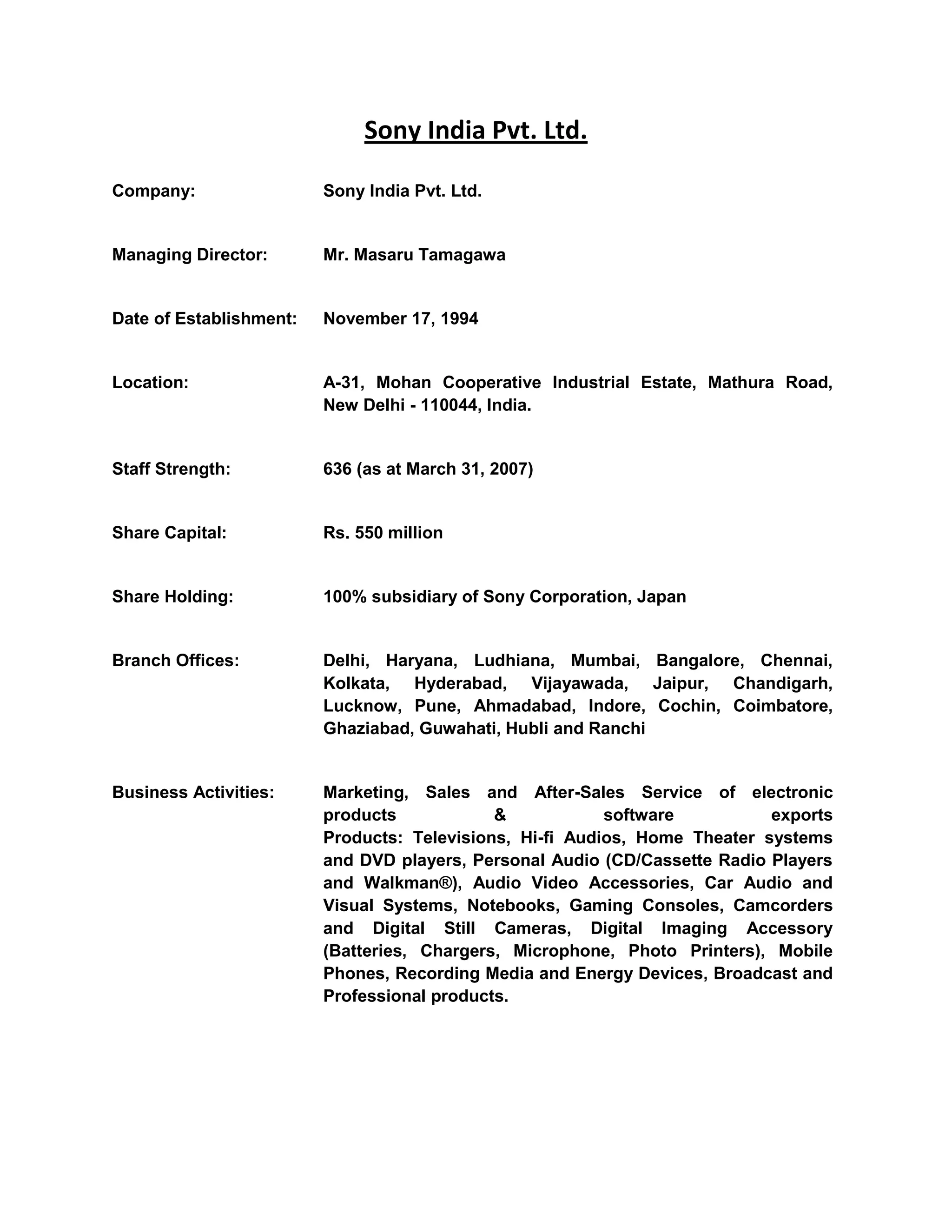 Sony India Pvt. Ltd.

Company: Sony India Pvt. Ltd.

Managing Director: Mr. Masaru Tamagawa

Date of Establishment: November 17, 1994

Location: A-31, Mohan Cooperative Industrial Estate, Mathura Road, New Delhi - 110044, India.

Staff Strength: 636 (as at March 31, 2007)

Share Capital: Rs. 550 million

Share Holding: 100% subsidiary of Sony Corporation, Japan

Branch Offices: Delhi, Haryana, Ludhiana, Mumbai, Bangalore, Chennai, Kolkata, Hyderabad, Vijayawada, Jaipur, Chandigarh, Lucknow, Pune, Ahmadabad, Indore, Cochin, Coimbatore, Ghaziabad, Guwahati, Hubli and Ranchi

Business Activities: Marketing, Sales and After-Sales Service of electronic products & software exports
Products: Televisions, Hi-fi Audios, Home Theater systems and DVD players, Personal Audio (CD/Cassette Radio Players and Walkman®), Audio Video Accessories, Car Audio and Visual Systems, Notebooks, Gaming Consoles, Camcorders and Digital Still Cameras, Digital Imaging Accessory (Batteries, Chargers, Microphone, Photo Printers), Mobile Phones, Recording Media and Energy Devices, Broadcast and Professional products.